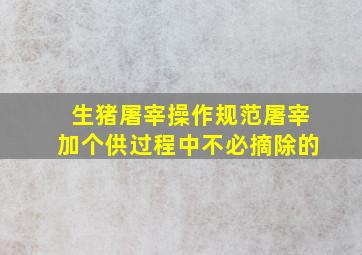 生猪屠宰操作规范屠宰加个供过程中不必摘除的